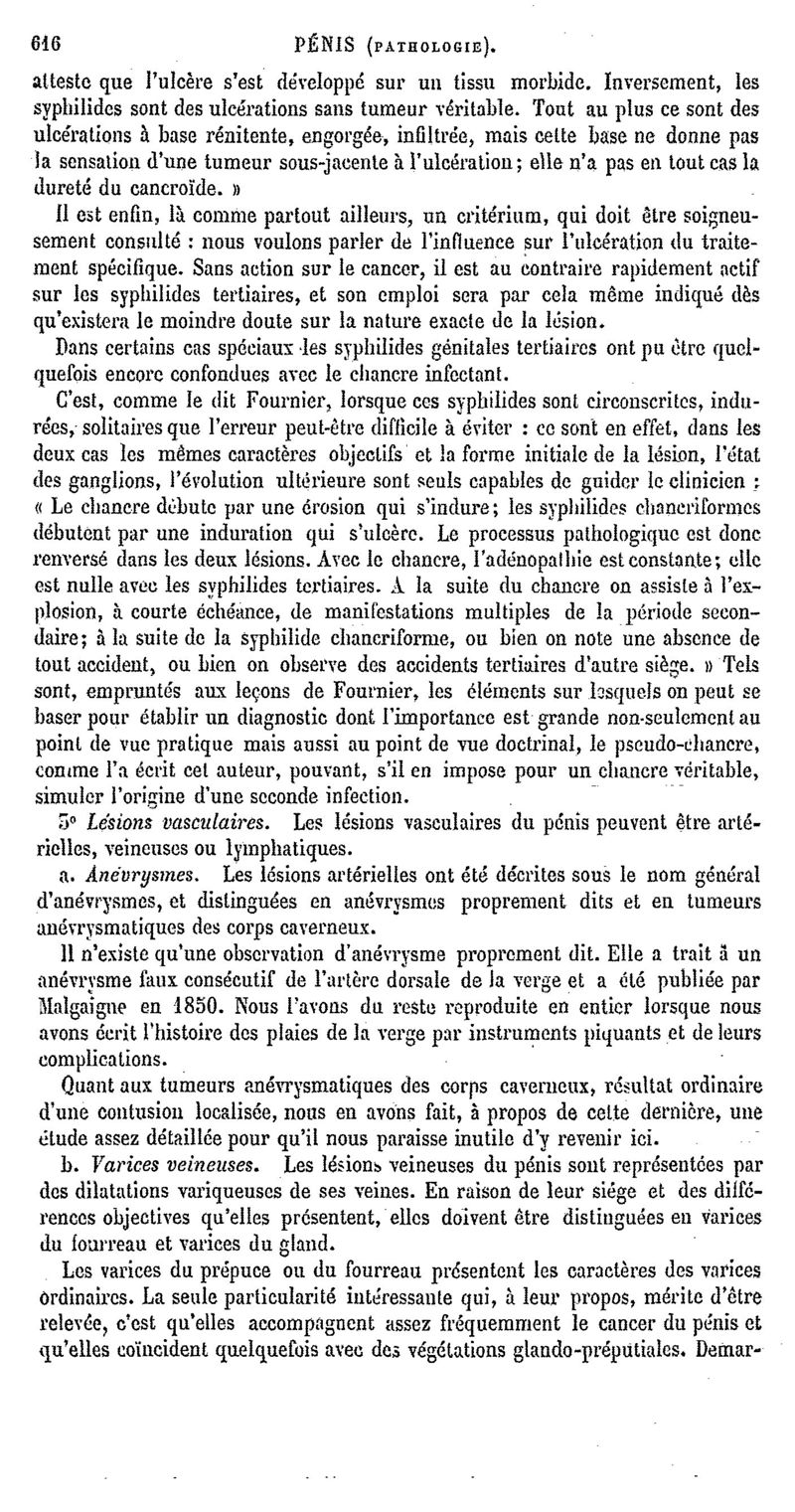 616 PÉNIS (PATHOLOGIE).

atteste que l'ulcère s'est développé sur un tissu morbide. Inversement, les syphilides sont des ulcérations sans tumeur véritable. Tout au plus ce sont des ulcérations à base rénitente, engorgée, infiltrée, mais cette base ne donne pas la sensation d'une tumeur sous-jacente à l'ulcération; elle n'a pas en tout cas la dureté du cancroïde. »

Il est enfin, là comme partout ailleurs, un critérium, qui doit être soigneusement consulté : nous voulons parler de l'influence sur l'ulcération du traitement spécifique. Sans action sur le cancer, il est au contraire rapidement actif sur les syphilides tertiaires, et son emploi sera par cela même indiqué dès qu'existera le moindre doute sur la nature exacte de la lésion.

Dans certains cas spéciaux les syphilides génitales tertiaires ont pu être quelquefois encore confondues avec le chancre infectant.

C'est, comme le dit Fournier, lorsque ces syphilides sont circonscrites, indurées, solitaires que l'erreur peut-être difficile à éviter : ce sont en effet, dans les deux cas les mêmes caractères objectifs et la forme initiale de la lésion, l'état des ganglions, l'évolution ultérieure sont seuls capables de guider le clinicien : « Le chancre débute par une érosion qui s'indure; les syphilides chancriformes débutent par une induration qui s'ulcère. Le processus pathologique est donc renversé dans les deux lésions. Avec le chancre, l'adénopathie est constante; elle est nulle avec les syphilides tertiaires. A la suite du chancre on assiste à l'explosion, à courte échéance, de manifestations multiples de la période secondaire; à la suite de la syphilide chancriforme, ou bien on note une absence de tout accident, ou bien on observe des accidents tertiaires d'autre siège. » Tels sont, empruntés aux leçons de Fournier, les éléments sur lesquels on peut se baser pour établir un diagnostic dont l'importance est grande non-seulement au point de vue pratique mais aussi au point de vue doctrinal, le pseudo-chancre, comme l'a écrit cet auteur, pouvant, s'il en impose pour un chancre véritable, simuler l'origine d'une seconde infection.

5° Lésions vasculaires. Les lésions vasculaires du pénis peuvent être artérielles, veineuses ou lymphatiques.

a. Anévrysmes. Les lésions artérielles ont été décrites sous le nom général d'anévrysmes, et distinguées en anévrysmes proprement dits et en tumeurs anévrysmatiques des corps caverneux.

Il n'existe qu'une observation d'anévrysme proprement dit. Elle a trait à un anévrysme faux consécutif de l'artère dorsale de la verge et a été publiée par Malgaigne en 1850. Nous l'avons du reste reproduite en entier lorsque nous avons écrit l'histoire des plaies de la verge par instruments piquants et de leurs complications.

Quant aux tumeurs anévrysmatiques des corps caverneux, résultat ordinaire d'une contusion localisée, nous en avons fait, à propos de cette dernière, une étude assez détaillée pour qu'il nous paraisse inutile d'y revenir ici.

b. Varices veineuses. Les lésions veineuses du pénis sont représentées par des dilatations variqueuses de ses veines. En raison de leur siége et des différences objectives qu'elles présentent, elles doivent être distinguées en varices du fourreau et varices du gland.

Les varices du prépuce ou du fourreau présentent les caractères des varices ordinaires. La seule particularité intéressante qui, à leur propos, mérite d'être relevée, c'est qu'elles accompagnent assez fréquemment le cancer du pénis et qu'elles coïncident quelquefois avec des végétations glando-préputiales. Demar-